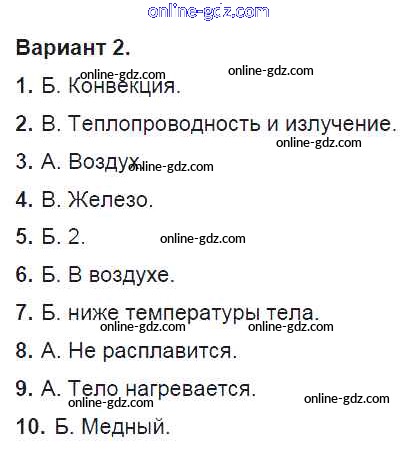 Вариант 2.

1. Б. Конвекция.

2. В. Теплопроводность и излучение.

3. А. Воздух.

4. В. Железо.

5. Б. 2.

6. Б. В воздухе.

7. Б. ниже температуры тела.

8. А. Не расплавится.

9. А. Тело нагревается.

10. Б. Медный.

online-gdz.com